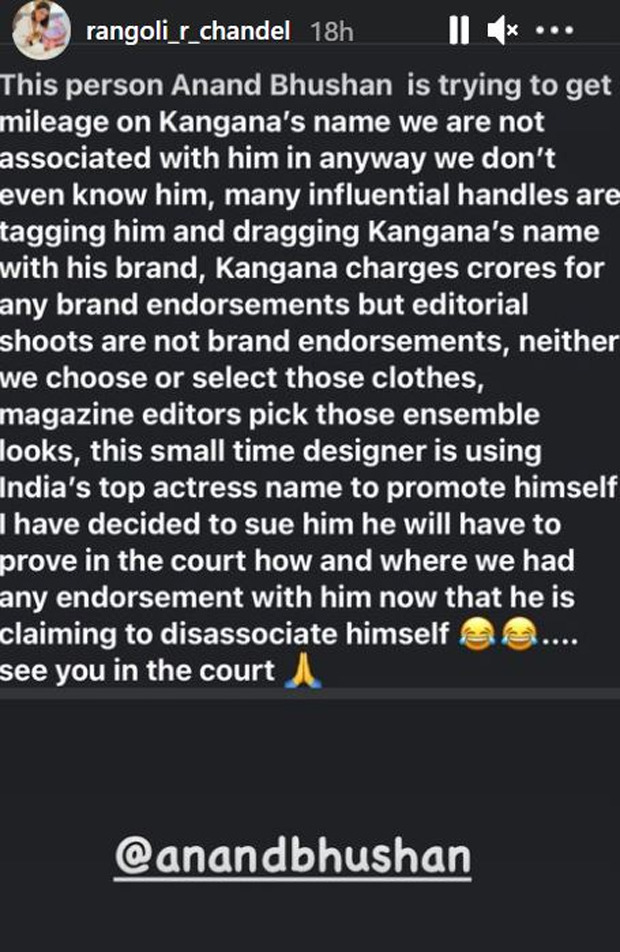 rangoli_r_chandel 18h

This person Anand Bhushan is trying to get mileage on Kangana's name we are not associated with him in anyway we don't even know him, many influential handles are tagging him and dragging Kangana's name with his brand, Kangana charges crores for any brand endorsements but editorial shoots are not brand endorsements, neither we choose or select those clothes, magazine editors pick those ensemble looks, this small time designer is using India's top actress name to promote himself I have decided to sue him he will have to prove in the court how and where we had any endorsement with him now that he is claiming to disassociate himself 😂😂.... see you in the court 🙏

@anandbhushan